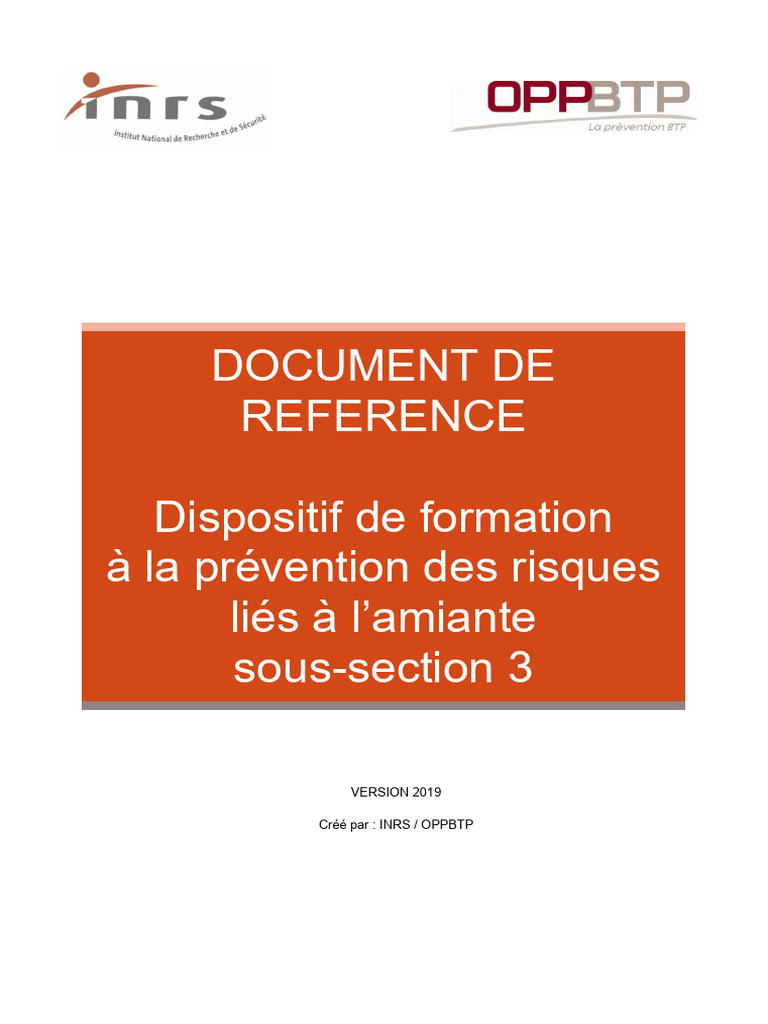 inrs
Institut National de Recherche et de Sécurité

OPPBTP
La prévention BTP

DOCUMENT DE REFERENCE

Dispositif de formation à la prévention des risques liés à l'amiante sous-section 3

VERSION 2019

Créé par : INRS / OPPBTP